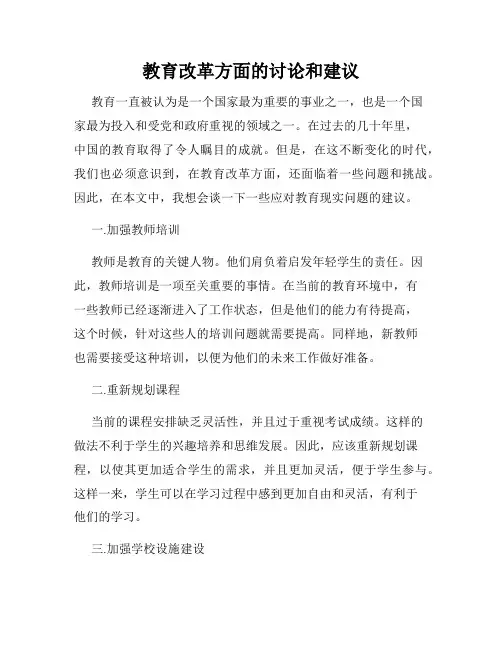 教育改革方面的讨论和建议

教育一直被认为是一个国家最为重要的事业之一，也是一个国家最为投入和受党和政府重视的领域之一。在过去的几十年里，中国的教育取得了令人瞩目的成就。但是，在这不断变化的时代，我们也必须意识到，在教育改革方面，还面临着一些问题和挑战。因此，在本文中，我想会谈一下一些应对教育现实问题的建议。

一.加强教师培训

教师是教育的关键人物。他们肩负着启发年轻学生的责任。因此，教师培训是一项至关重要的事情。在当前的教育环境中，有一些教师已经逐渐进入了工作状态，但是他们的能力有待提高，这个时候，针对这些人的培训问题就需要提高。同样地，新教师也需要接受这种培训，以便为他们的未来工作做好准备。

二.重新规划课程

当前的课程安排缺乏灵活性，并且过于重视考试成绩。这样的做法不利于学生的兴趣培养和思维发展。因此，应该重新规划课程，以使其更加适合学生的需求，并且更加灵活，便于学生参与。这样一来，学生可以在学习过程中感到更加自由和灵活，有利于他们的学习。

三.加强学校设施建设